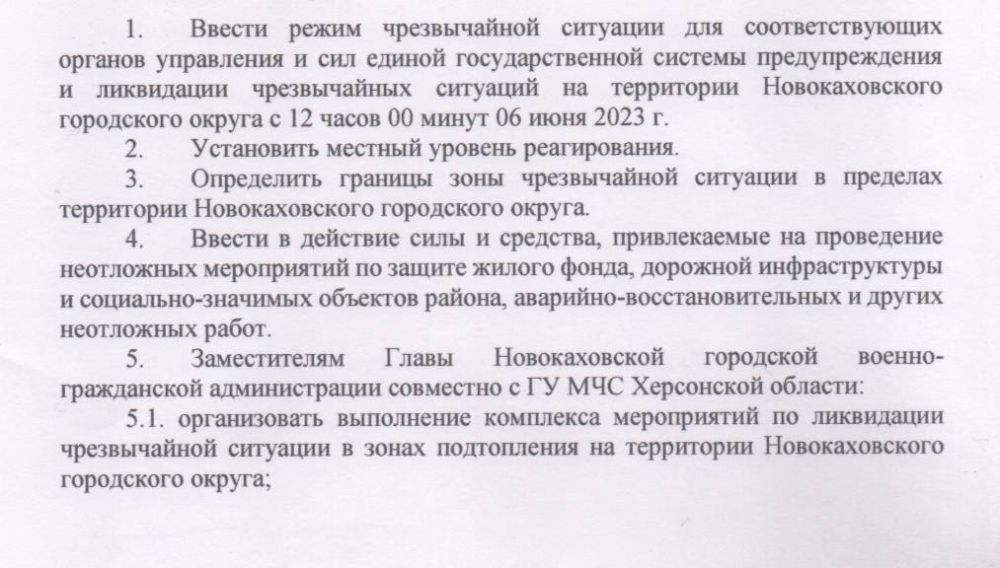 1. Ввести режим чрезвычайной ситуации для соответствующих органов управления и сил единой государственной системы предупреждения и ликвидации чрезвычайных ситуаций на территории Новокаховского городского округа с 12 часов 00 минут 06 июня 2023 г.

2. Установить местный уровень реагирования.

3. Определить границы зоны чрезвычайной ситуации в пределах территории Новокаховского городского округа.

4. Ввести в действие силы и средства, привлекаемые на проведение неотложных мероприятий по защите жилого фонда, дорожной инфраструктуры и социально-значимых объектов района, аварийно-восстановительных и других неотложных работ.

5. Заместителям Главы Новокаховской городской военно-гражданской администрации совместно с ГУ МЧС Херсонской области:

5.1. организовать выполнение комплекса мероприятий по ликвидации чрезвычайной ситуации в зонах подтопления на территории Новокаховского городского округа;